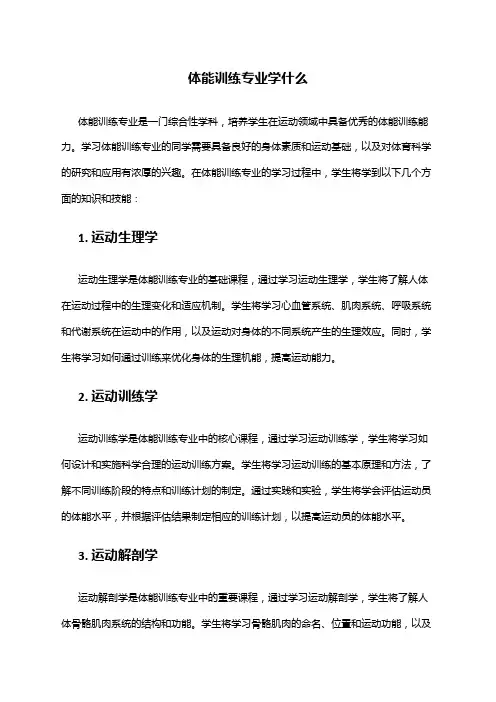 体能训练专业学什么

体能训练专业是一门综合性学科，培养学生在运动领域中具备优秀的体能训练能力。学习体能训练专业的同学需要具备良好的身体素质和运动基础，以及对体育科学的研究和应用有浓厚的兴趣。在体能训练专业的学习过程中，学生将学到以下几个方面的知识和技能：

1. 运动生理学

运动生理学是体能训练专业的基础课程，通过学习运动生理学，学生将了解人体在运动过程中的生理变化和适应机制。学生将学习心血管系统、肌肉系统、呼吸系统和代谢系统在运动中的作用，以及运动对身体的不同系统产生的生理效应。同时，学生将学习如何通过训练来优化身体的生理机能，提高运动能力。

2. 运动训练学

运动训练学是体能训练专业中的核心课程，通过学习运动训练学，学生将学习如何设计和实施科学合理的运动训练方案。学生将学习运动训练的基本原理和方法，了解不同训练阶段的特点和训练计划的制定。通过实践和实验，学生将学会评估运动员的体能水平，并根据评估结果制定相应的训练计划，以提高运动员的体能水平。

3. 运动解剖学

运动解剖学是体能训练专业中的重要课程，通过学习运动解剖学，学生将了解人体骨骼肌肉系统的结构和功能。学生将学习骨骼肌肉的命名、位置和运动功能，以及